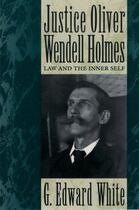 Justice Oliver Wendell Holmes
LAW AND THE INNER SELF

G. Edward White